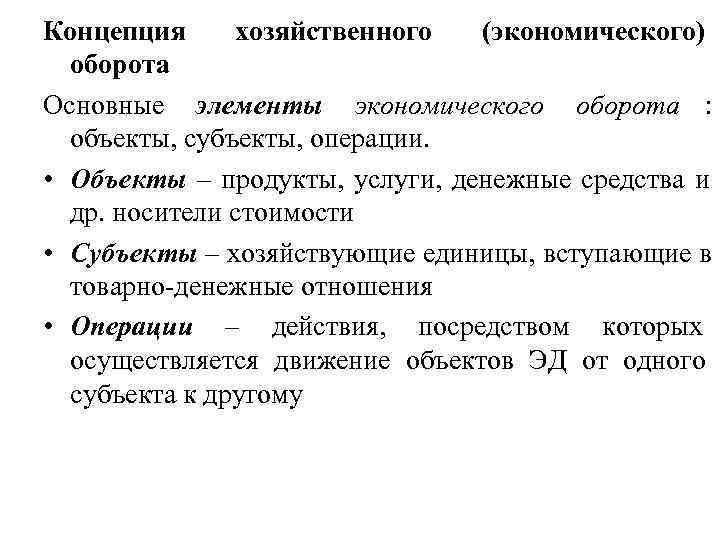 Концепция хозяйственного (экономического) оборота

Основные элементы экономического оборота : объекты, субъекты, операции.

• Объекты – продукты, услуги, денежные средства и др. носители стоимости

• Субъекты – хозяйствующие единицы, вступающие в товарно-денежные отношения

• Операции – действия, посредством которых осуществляется движение объектов ЭД от одного субъекта к другому